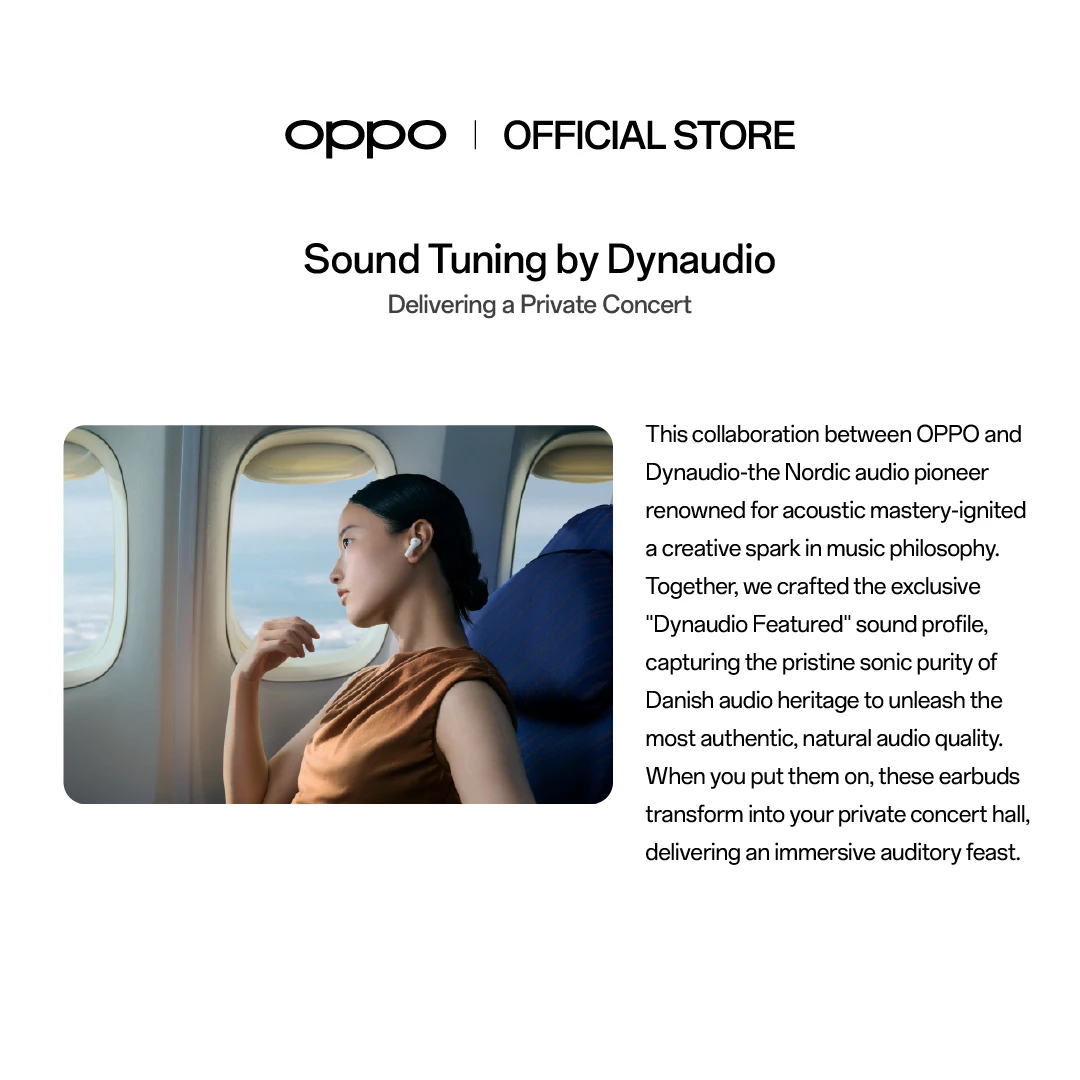 oppo | OFFICIAL STORE

Sound Tuning by Dynaudio

Delivering a Private Concert

This collaboration between OPPO and Dynaudio-the Nordic audio pioneer renowned for acoustic mastery-ignited a creative spark in music philosophy. Together, we crafted the exclusive "Dynaudio Featured" sound profile, capturing the pristine sonic purity of Danish audio heritage to unleash the most authentic, natural audio quality. When you put them on, these earbuds transform into your private concert hall, delivering an immersive auditory feast.